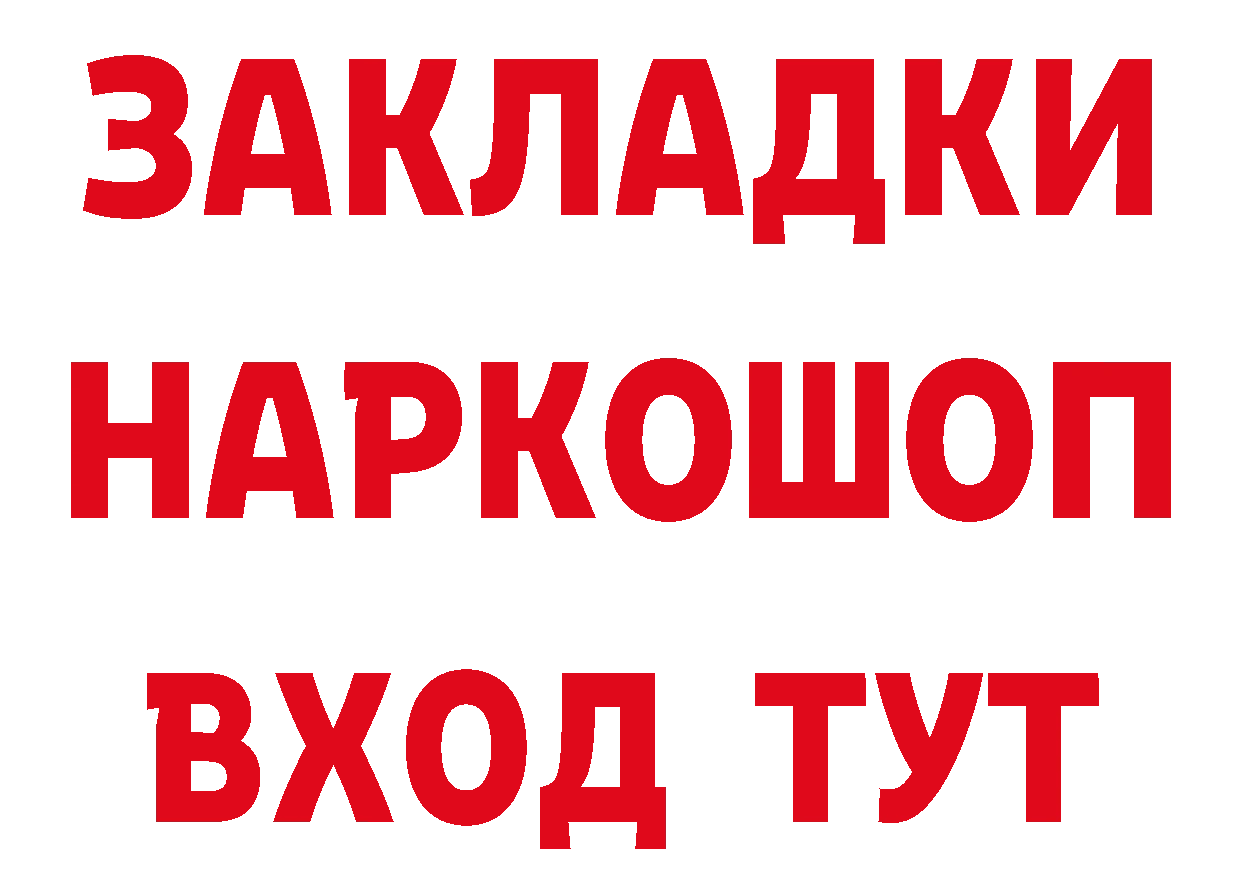 ЗАКЛАДКИ НАРКОШОП ВХОД ТУТ